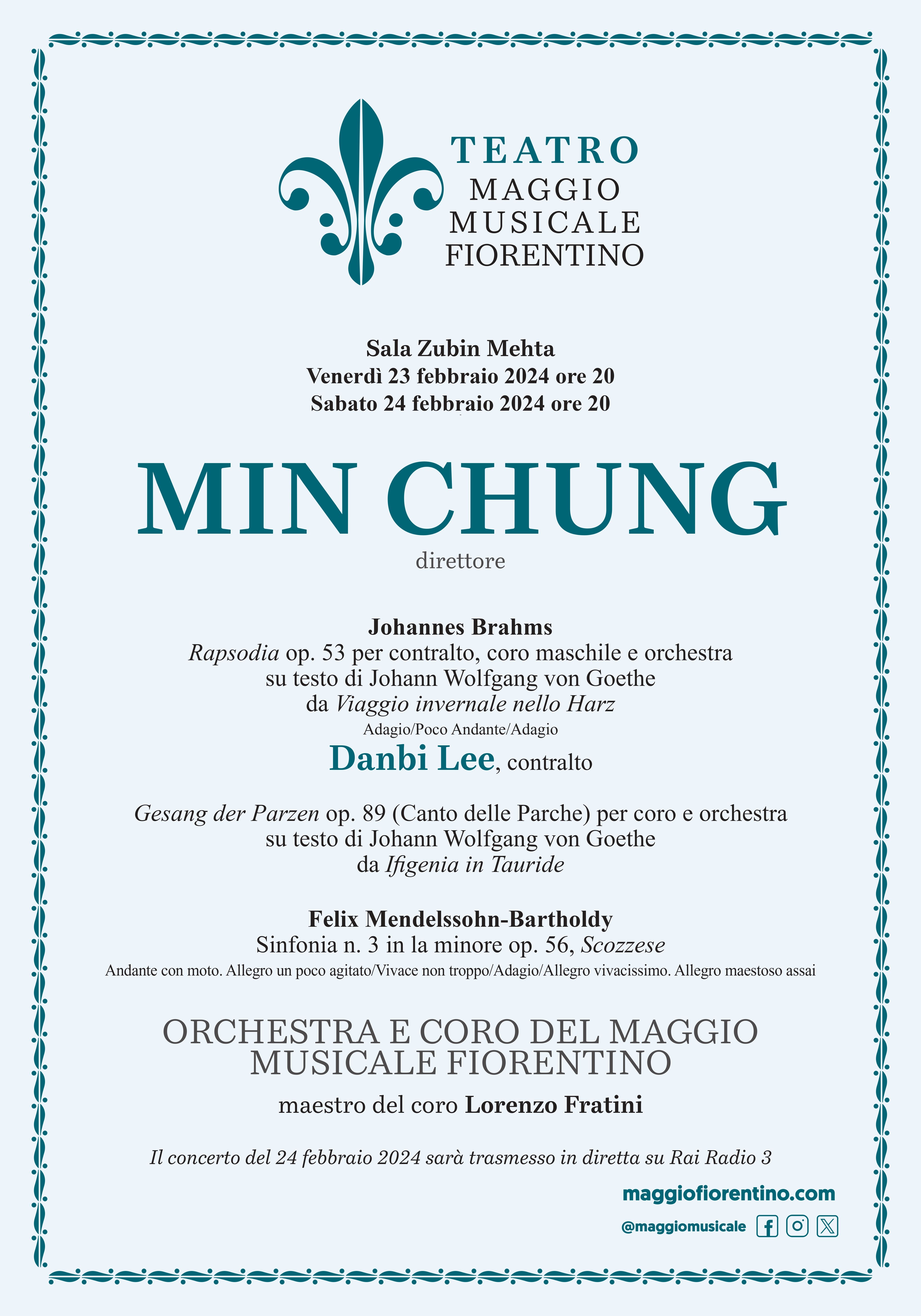 TEATRO
MAGGIO
MUSICALE
FIORENTINO

Sala Zubin Mehta
Venerdì 23 febbraio 2024 ore 20
Sabato 24 febbraio 2024 ore 20

MIN CHUNG
direttore

Johannes Brahms
Rapsodia op. 53 per contralto, coro maschile e orchestra
su testo di Johann Wolfgang von Goethe
da Viaggio invernale nello Harz
Adagio/Poco Andante/Adagio
Danbi Lee, contralto

Gesang der Parzen op. 89 (Canto delle Parche) per coro e orchestra
su testo di Johann Wolfgang von Goethe
da Ifigenia in Tauride

Felix Mendelssohn-Bartholdy
Sinfonia n. 3 in la minore op. 56, Scozzese
Andante con moto. Allegro un poco agitato/Vivace non troppo/Adagio/Allegro vivacissimo. Allegro maestoso assai

ORCHESTRA E CORO DEL MAGGIO
MUSICALE FIORENTINO

maestro del coro Lorenzo Fratini

Il concerto del 24 febbraio 2024 sarà trasmesso in diretta su Rai Radio 3

maggiofiorentino.com
@maggiomusicale